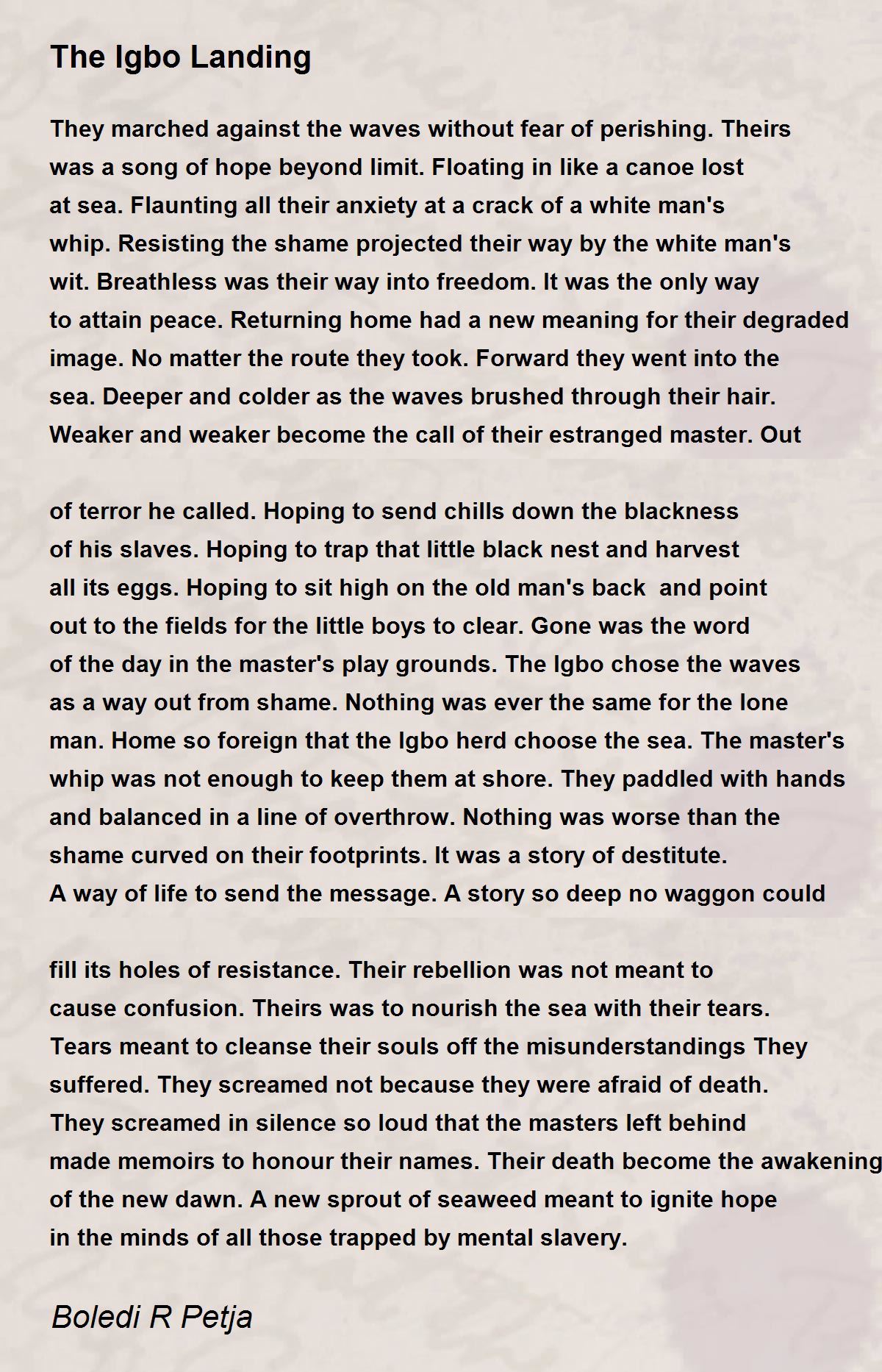 The Igbo Landing

They marched against the waves without fear of perishing. Theirs was a song of hope beyond limit. Floating in like a canoe lost at sea. Flaunting all their anxiety at a crack of a white man's whip. Resisting the shame projected their way by the white man's wit. Breathless was their way into freedom. It was the only way to attain peace. Returning home had a new meaning for their degraded image. No matter the route they took. Forward they went into the sea. Deeper and colder as the waves brushed through their hair. Weaker and weaker become the call of their estranged master. Out

of terror he called. Hoping to send chills down the blackness of his slaves. Hoping to trap that little black nest and harvest all its eggs. Hoping to sit high on the old man's back and point out to the fields for the little boys to clear. Gone was the word of the day in the master's play grounds. The Igbo chose the waves as a way out from shame. Nothing was ever the same for the lone man. Home so foreign that the Igbo herd choose the sea. The master's whip was not enough to keep them at shore. They paddled with hands and balanced in a line of overthrow. Nothing was worse than the shame curved on their footprints. It was a story of destitute. A way of life to send the message. A story so deep no waggon could

fill its holes of resistance. Their rebellion was not meant to cause confusion. Theirs was to nourish the sea with their tears. Tears meant to cleanse their souls off the misunderstandings They suffered. They screamed not because they were afraid of death. They screamed in silence so loud that the masters left behind made memoirs to honour their names. Their death become the awakening of the new dawn. A new sprout of seaweed meant to ignite hope in the minds of all those trapped by mental slavery.

Boledi R Petja